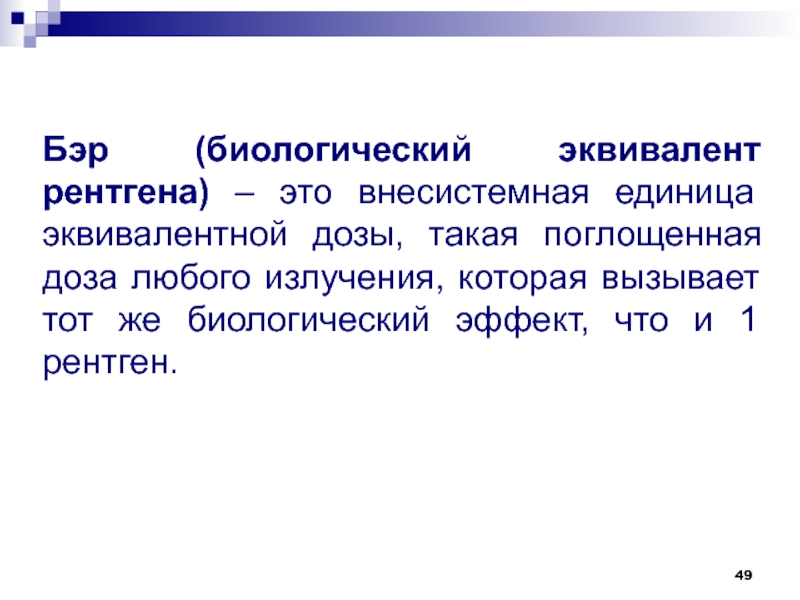 Бэр (биологический эквивалент рентгена) – это внесистемная единица эквивалентной дозы, такая поглощенная доза любого излучения, которая вызывает тот же биологический эффект, что и 1 рентген.

49